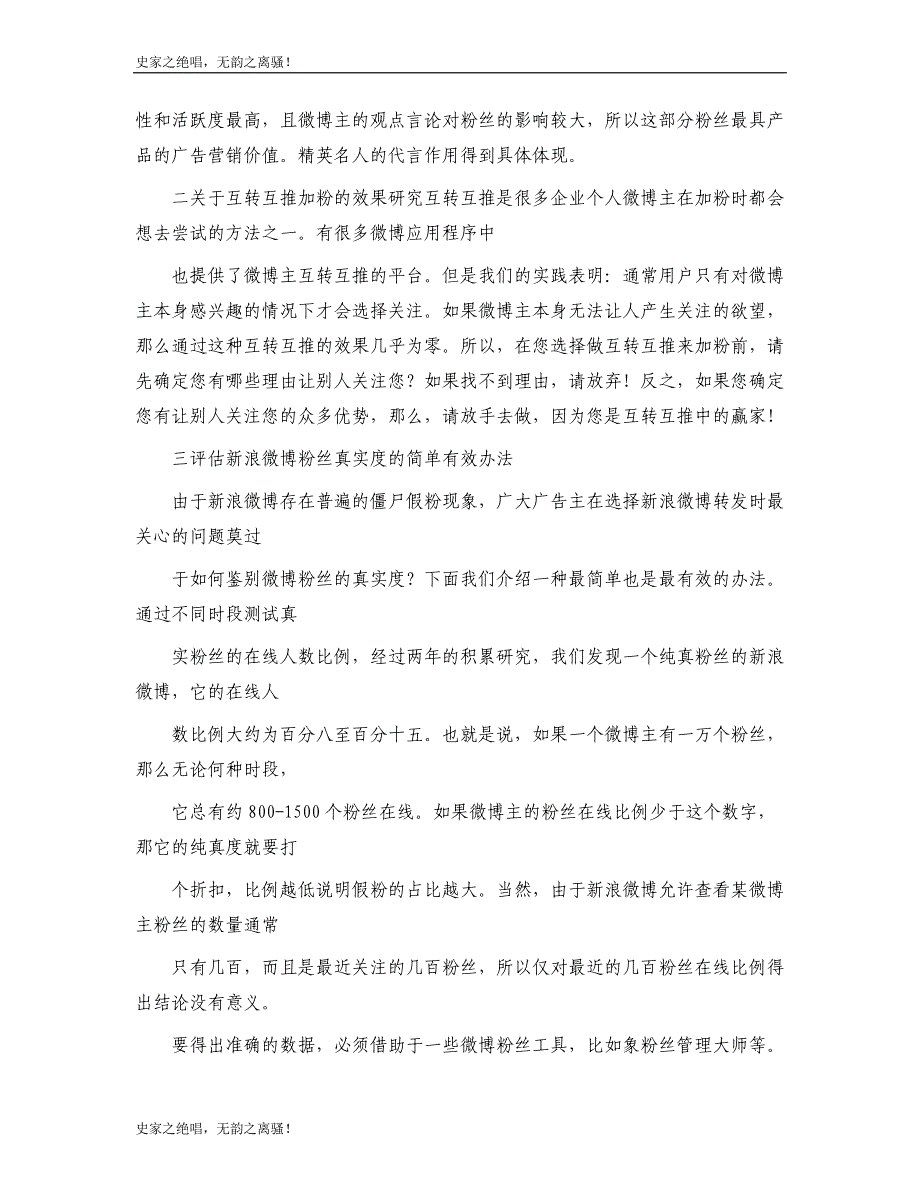 史家之绝唱，无韵之离骚！

性和活跃度最高，且微博主的观点言论对粉丝的影响较大，所以这部分粉丝最具产品的广告营销价值。精英名人的代言作用得到具体体现。

二关于互转互推加粉的效果研究互转互推是很多企业个人微博主在加粉时都会想去尝试的方法之一。有很多微博应用程序中

也提供了微博主互转互推的平台。但是我们的实践表明：通常用户只有对微博主本身感兴趣的情况下才会选择关注。如果微博主本身无法让人产生关注的欲望，那么通过这种互转互推的效果几乎为零。所以，在您选择做互转互推来加粉前，请先确定您有哪些理由让别人关注您？如果找不到理由，请放弃！反之，如果您确定您有让别人关注您的众多优势，那么，请放手去做，因为您是互转互推中的赢家！

三评估新浪微博粉丝真实度的简单有效办法

由于新浪微博存在普遍的僵尸假粉现象，广大广告主在选择新浪微博转发时最关心的问题莫过

于如何鉴别微博粉丝的真实度？下面我们介绍一种最简单也是最有效的办法。通过不同时段测试真

实粉丝的在线人数比例，经过两年的积累研究，我们发现一个纯真粉丝的新浪微博，它的在线人

数比例大约为百分八至百分十五。也就是说，如果一个微博主有一万个粉丝，那么无论何种时段，

它总有约 800-1500 个粉丝在线。如果微博主的粉丝在线比例少于这个数字，那它的纯真度就要打

个折扣，比例越低说明假粉的占比越大。当然，由于新浪微博允许查看某微博主粉丝的数量通常

只有几百，而且是最近关注的几百粉丝，所以仅对最近的几百粉丝在线比例得出结论没有意义。

要得出准确的数据，必须借助于一些微博粉丝工具，比如象粉丝管理大师等。

史家之绝唱，无韵之离骚！